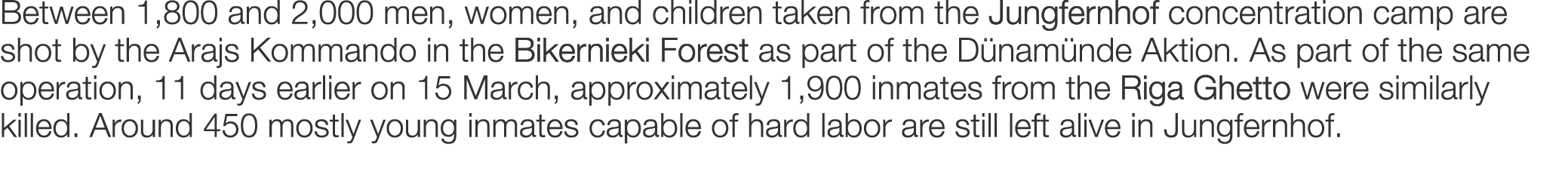 Between 1,800 and 2,000 men, women, and children taken from the Jungfernhof concentration camp are shot by the Arajs Kommando in the Bikernieki Forest as part of the Dünamünde Aktion. As part of the same operation, 11 days earlier on 15 March, approximately 1,900 inmates from the Riga Ghetto were similarly killed. Around 450 mostly young inmates capable of hard labor are still left alive in Jungfernhof.